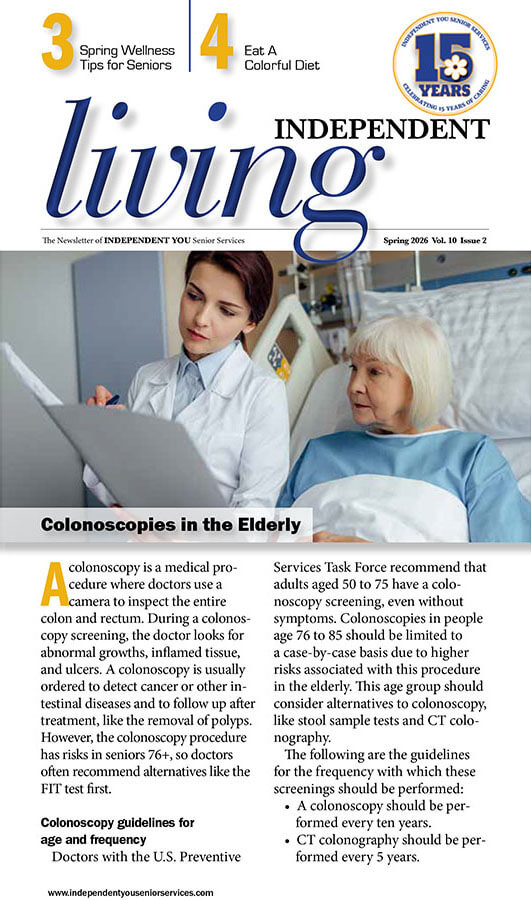 3 Spring Wellness Tips for Seniors

4 Eat A Colorful Diet

INDEPENDENT YOU SENIOR SERVICES
15 YEARS
CELEBRATING 15 YEARS OF CARING

INDEPENDENT
living

The Newsletter of INDEPENDENT YOU Senior Services

Spring 2026 Vol. 10 Issue 2

Colonoscopies in the Elderly

A colonoscopy is a medical procedure where doctors use a camera to inspect the entire colon and rectum. During a colonoscopy screening, the doctor looks for abnormal growths, inflamed tissue, and ulcers. A colonoscopy is usually ordered to detect cancer or other intestinal diseases and to follow up after treatment, like the removal of polyps. However, the colonoscopy procedure has risks in seniors 76+, so doctors often recommend alternatives like the FIT test first.

Colonoscopy guidelines for age and frequency

Doctors with the U.S. Preventive Services Task Force recommend that adults aged 50 to 75 have a colonoscopy screening, even without symptoms. Colonoscopies in people age 76 to 85 should be limited to a case-by-case basis due to higher risks associated with this procedure in the elderly. This age group should consider alternatives to colonoscopy, like stool sample tests and CT colonography.

The following are the guidelines for the frequency with which these screenings should be performed:

• A colonoscopy should be performed every ten years.
• CT colonography should be performed every 5 years.

www.independentyouseniorservices.com